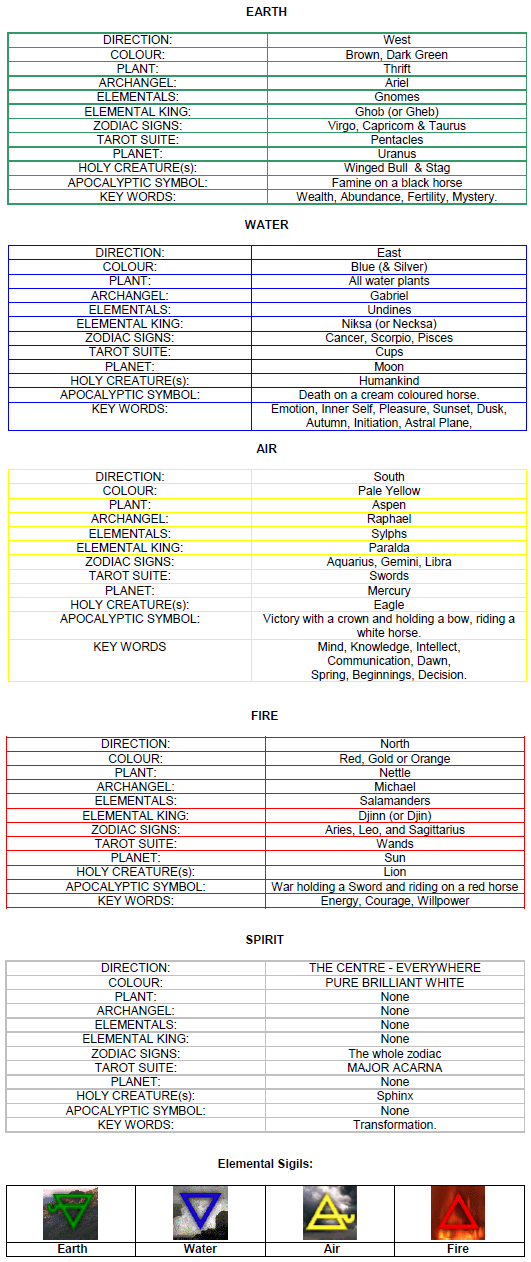 EARTH

| DIRECTION: | West |
|---|---|
| COLOUR: | Brown, Dark Green |
| PLANT: | Thrift |
| ARCHANGEL: | Ariel |
| ELEMENTALS: | Gnomes |
| ELEMENTAL KING: | Ghob (or Gheb) |
| ZODIAC SIGNS: | Virgo, Capricorn & Taurus |
| TAROT SUITE: | Pentacles |
| PLANET: | Uranus |
| HOLY CREATURE(s): | Winged Bull & Stag |
| APOCALYPTIC SYMBOL: | Famine on a black horse |
| KEY WORDS: | Wealth, Abundance, Fertility, Mystery. |

WATER

| DIRECTION: | East |
|---|---|
| COLOUR: | Blue (& Silver) |
| PLANT: | All water plants |
| ARCHANGEL: | Gabriel |
| ELEMENTALS: | Undines |
| ELEMENTAL KING: | Niksa (or Necksa) |
| ZODIAC SIGNS: | Cancer, Scorpio, Pisces |
| TAROT SUITE: | Cups |
| PLANET: | Moon |
| HOLY CREATURE(s): | Humankind |
| APOCALYPTIC SYMBOL: | Death on a cream coloured horse. |
| KEY WORDS: | Emotion, Inner Self, Pleasure, Sunset, Dusk, Autumn, Initiation, Astral Plane, |

AIR

| DIRECTION: | South |
|---|---|
| COLOUR: | Pale Yellow |
| PLANT: | Aspen |
| ARCHANGEL: | Raphael |
| ELEMENTALS: | Sylphs |
| ELEMENTAL KING: | Paralda |
| ZODIAC SIGNS: | Aquarius, Gemini, Libra |
| TAROT SUITE: | Swords |
| PLANET: | Mercury |
| HOLY CREATURE(s): | Eagle |
| APOCALYPTIC SYMBOL: | Victory with a crown and holding a bow, riding a white horse. |
| KEY WORDS | Mind, Knowledge, Intellect, Communication, Dawn, Spring, Beginnings, Decision. |

FIRE

| DIRECTION: | North |
|---|---|
| COLOUR: | Red, Gold or Orange |
| PLANT: | Nettle |
| ARCHANGEL: | Michael |
| ELEMENTALS: | Salamanders |
| ELEMENTAL KING: | Djinn (or Djin) |
| ZODIAC SIGNS: | Aries, Leo, and Sagittarius |
| TAROT SUITE: | Wands |
| PLANET: | Sun |
| HOLY CREATURE(s): | Lion |
| APOCALYPTIC SYMBOL: | War holding a Sword and riding on a red horse |
| KEY WORDS: | Energy, Courage, Willpower |

SPIRIT

| DIRECTION: | THE CENTRE - EVERYWHERE |
|---|---|
| COLOUR: | PURE BRILLIANT WHITE |
| PLANT: | None |
| ARCHANGEL: | None |
| ELEMENTALS: | None |
| ELEMENTAL KING: | None |
| ZODIAC SIGNS: | The whole zodiac |
| TAROT SUITE: | MAJOR ACARNA |
| PLANET: | None |
| HOLY CREATURE(s): | Sphinx |
| APOCALYPTIC SYMBOL: | None |
| KEY WORDS: | Transformation. |

Elemental Sigils:

| Earth | Water | Air | Fire |
|---|---|---|---|